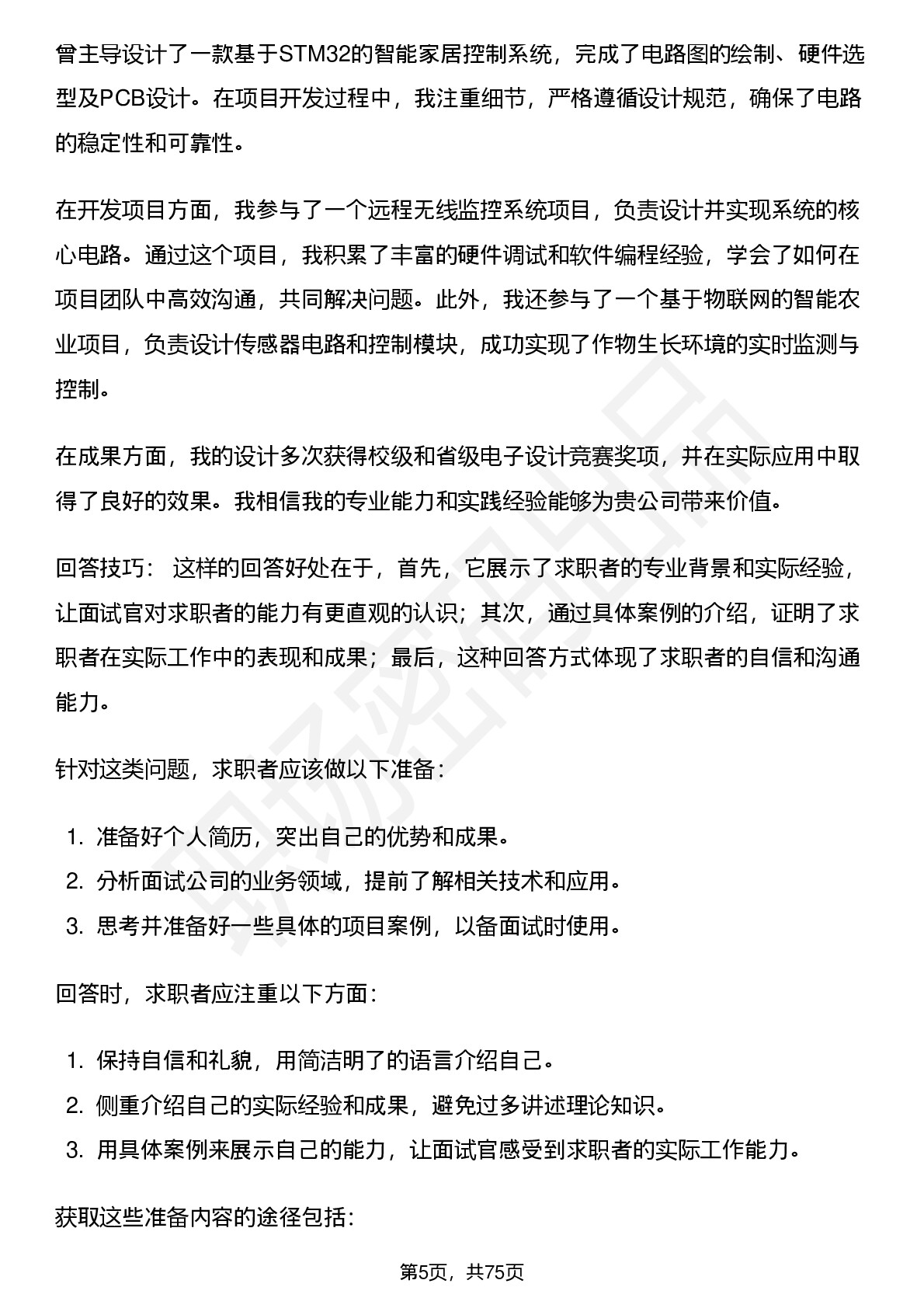 曾主导设计了一款基于STM32的智能家居控制系统，完成了电路图的绘制、硬件选型及PCB设计。在项目开发过程中，我注重细节，严格遵循设计规范，确保了电路的稳定性和可靠性。

在开发项目方面，我参与了一个远程无线监控系统项目，负责设计并实现系统的核心电路。通过这个项目，我积累了丰富的硬件调试和软件编程经验，学会了如何在项目团队中高效沟通，共同解决问题。此外，我还参与了一个基于物联网的智能农业项目，负责设计传感器电路和控制模块，成功实现了作物生长环境的实时监测与控制。

在成果方面，我的设计多次获得校级和省级电子设计竞赛奖项，并在实际应用中取得了良好的效果。我相信我的专业能力和实践经验能够为贵公司带来价值。

回答技巧： 这样的回答好处在于，首先，它展示了求职者的专业背景和实际经验，让面试官对求职者的能力有更直观的认识；其次，通过具体案例的介绍，证明了求职者在实际工作中的表现和成果；最后，这种回答方式体现了求职者的自信和沟通能力。

针对这类问题，求职者应该做以下准备：

1. 准备好个人简历，突出自己的优势和成果。
2. 分析面试公司的业务领域，提前了解相关技术和应用。
3. 思考并准备好一些具体的项目案例，以备面试时使用。

回答时，求职者应注重以下方面：

1. 保持自信和礼貌，用简洁明了的语言介绍自己。
2. 侧重介绍自己的实际经验和成果，避免过多讲述理论知识。
3. 用具体案例来展示自己的能力，让面试官感受到求职者的实际工作能力。

获取这些准备内容的途径包括：

第5页，共75页